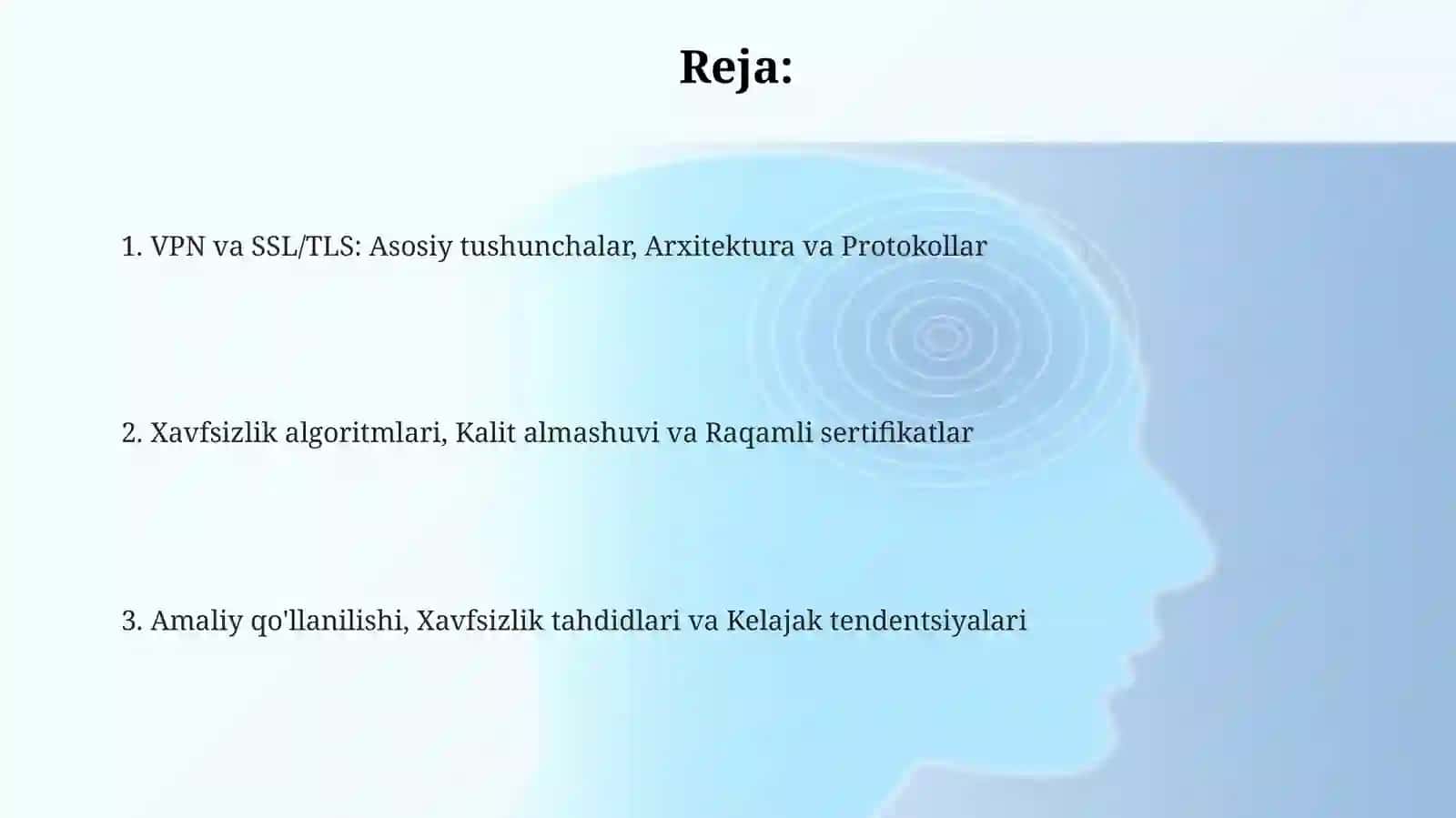 Reja:

1. VPN va SSL/TLS: Asosiy tushunchalar, Arxitektura va Protokollar

2. Xavfsizlik algoritmlari, Kalit almashuvi va Raqamli sertifikatlar

3. Amaliy qo'llanilishi, Xavfsizlik tahdidlari va Kelajak tendentsiyalari